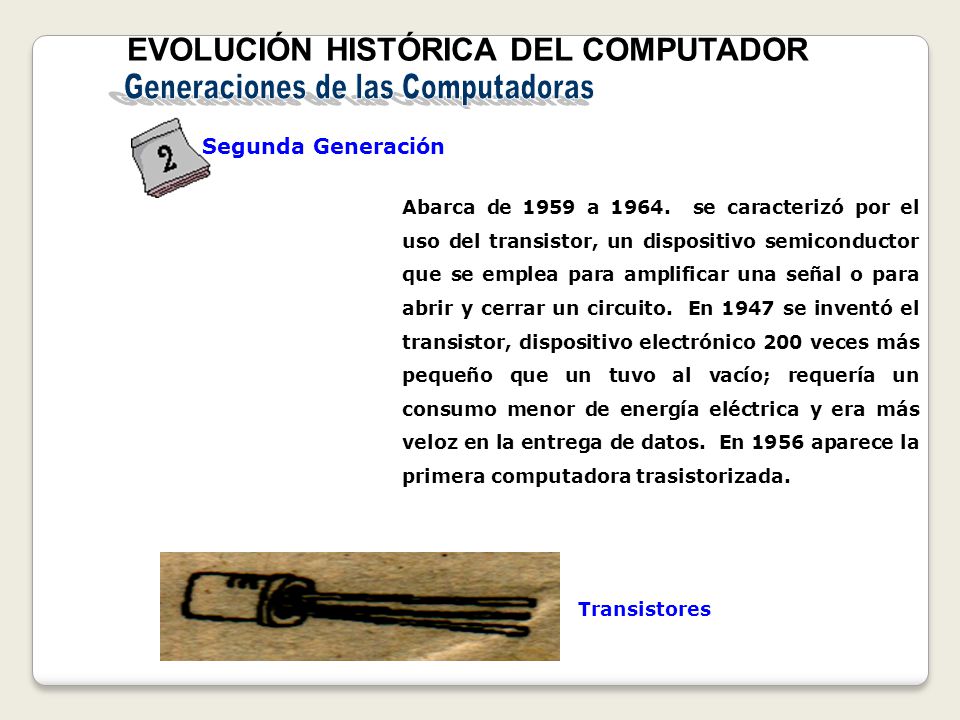 EVOLUCIÓN HISTÓRICA DEL COMPUTADOR
Generaciones de las Computadoras

2

Segunda Generación

Abarca de 1959 a 1964. se caracterizó por el uso del transistor, un dispositivo semiconductor que se emplea para amplificar una señal o para abrir y cerrar un circuito. En 1947 se inventó el transistor, dispositivo electrónico 200 veces más pequeño que un tuvo al vacío; requería un consumo menor de energía eléctrica y era más veloz en la entrega de datos. En 1956 aparece la primera computadora trasistorizada.

Transistores